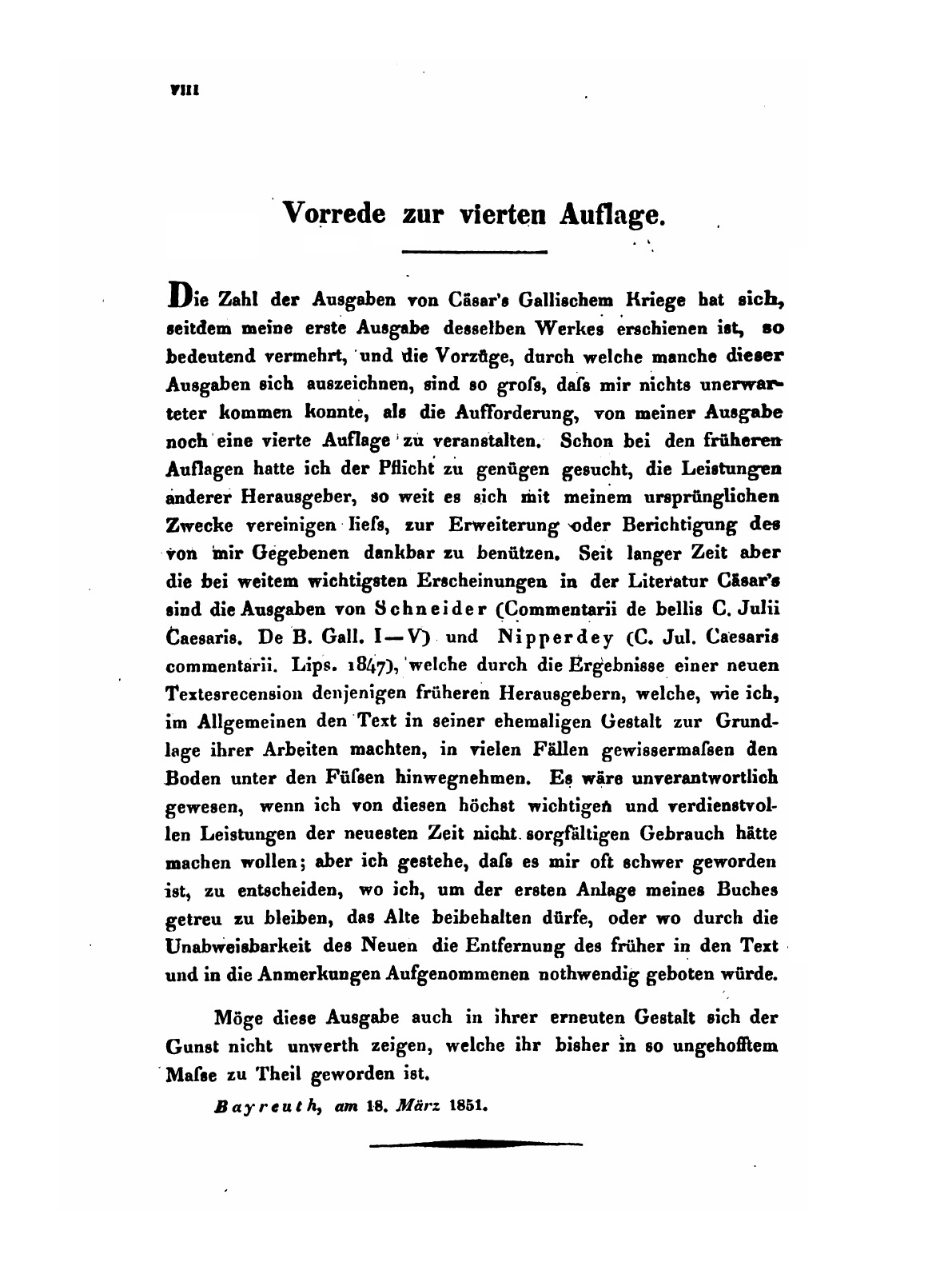 VIII

Vorrede zur vierten Auflage.

Die Zahl der Ausgaben von Cäsar's Gallischem Kriege hat sich, seitdem meine erste Ausgabe desselben Werkes erschienen ist, so bedeutend vermehrt, und die Vorzüge, durch welche manche dieser Ausgaben sich auszeichnen, sind so groſs, daſs mir nichts unerwarteter kommen konnte, als die Aufforderung, von meiner Ausgabe noch eine vierte Auflage zu veranstalten. Schon bei den früheren Auflagen hatte ich der Pflicht zu genügen gesucht, die Leistungen anderer Herausgeber, so weit es sich mit meinem ursprünglichen Zwecke vereinigen lieſs, zur Erweiterung oder Berichtigung des von mir Gegebenen dankbar zu benützen. Seit langer Zeit aber die bei weitem wichtigsten Erscheinungen in der Literatur Cäsar's sind die Ausgaben von Schneider (Commentarii de bellis C. Julii Caesaris. De B. Gall. I—V) und Nipperdey (C. Jul. Caesaris commentarii. Lips. 1847), welche durch die Ergebnisse einer neuen Textesrecension denjenigen früheren Herausgebern, welche, wie ich, im Allgemeinen den Text in seiner ehemaligen Gestalt zur Grundlage ihrer Arbeiten machten, in vielen Fällen gewissermaſsen den Boden unter den Füſsen hinwegnehmen. Es wäre unverantwortlich gewesen, wenn ich von diesen höchst wichtigen und verdienstvollen Leistungen der neuesten Zeit nicht sorgfältigen Gebrauch hätte machen wollen; aber ich gestehe, daſs es mir oft schwer geworden ist, zu entscheiden, wo ich, um der ersten Anlage meines Buches getreu zu bleiben, das Alte beibehalten dürfe, oder wo durch die Unabweisbarkeit des Neuen die Entfernung des früher in den Text und in die Anmerkungen Aufgenommenen nothwendig geboten würde.

Möge diese Ausgabe auch in ihrer erneuten Gestalt sich der Gunst nicht unwerth zeigen, welche ihr bisher in so ungehofftem Maſse zu Theil geworden ist.

Bayreuth, am 18. März 1851.